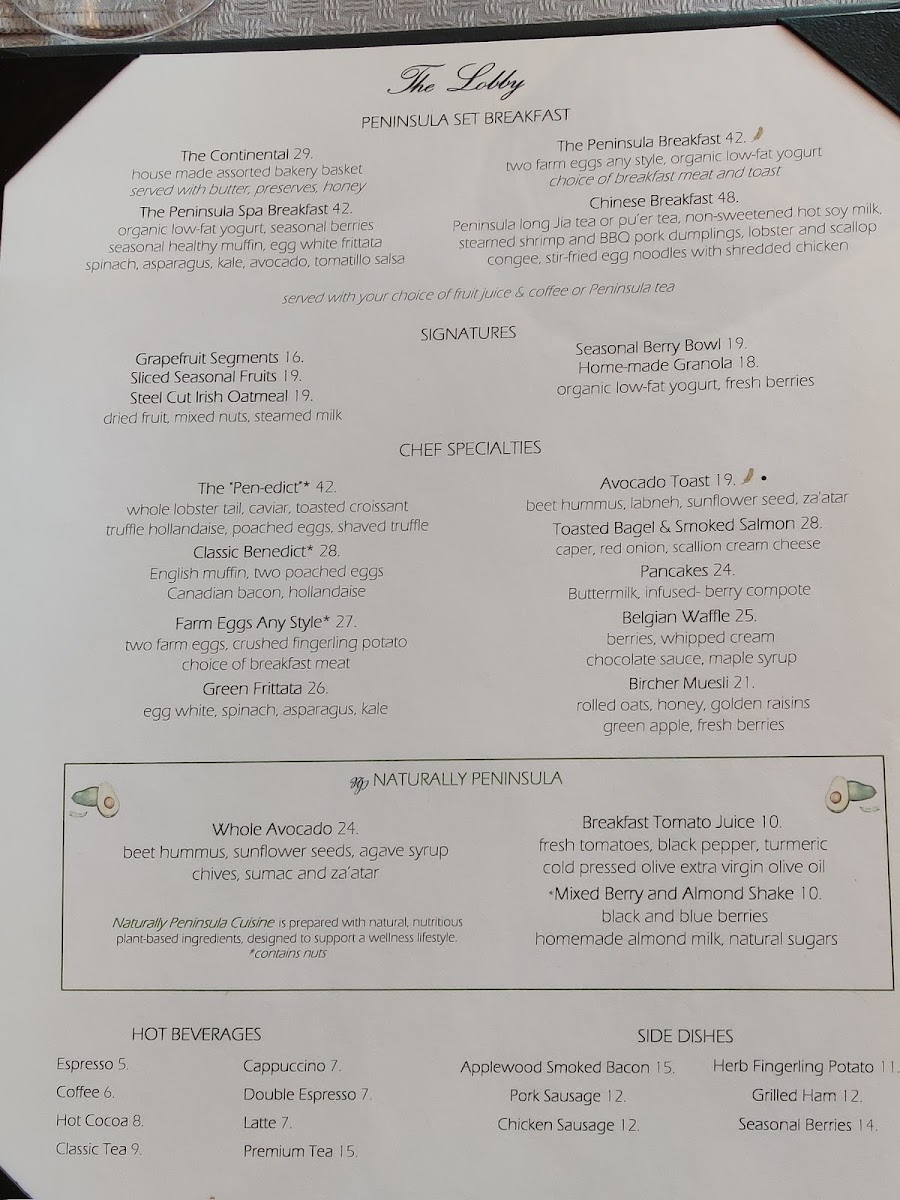 The Lobby

PENINSULA SET BREAKFAST

The Continental 29.
house made assorted bakery basket
served with butter, preserves, honey

The Peninsula Spa Breakfast 42.
organic low-fat yogurt, seasonal berries
seasonal healthy muffin, egg white frittata
spinach, asparagus, kale, avocado, tomatillo salsa

The Peninsula Breakfast 42.
two farm eggs any style, organic low-fat yogurt
choice of breakfast meat and toast

Chinese Breakfast 48.
Peninsula long Jia tea or pu'er tea, non-sweetened hot soy milk,
steamed shrimp and BBQ pork dumplings, lobster and scallop
congee, stir-fried egg noodles with shredded chicken

served with your choice of fruit juice & coffee or Peninsula tea

SIGNATURES

Grapefruit Segments 16.
Sliced Seasonal Fruits 19.
Steel Cut Irish Oatmeal 19.
dried fruit, mixed nuts, steamed milk

Seasonal Berry Bowl 19.
Home-made Granola 18.
organic low-fat yogurt, fresh berries

CHEF SPECIALTIES

The "Pen-edict"* 42.
whole lobster tail, caviar, toasted croissant
truffle hollandaise, poached eggs, shaved truffle

Classic Benedict* 28.
English muffin, two poached eggs
Canadian bacon, hollandaise

Farm Eggs Any Style* 27.
two farm eggs, crushed fingerling potato
choice of breakfast meat

Green Frittata 26.
egg white, spinach, asparagus, kale

Avocado Toast 19. •
beet hummus, labneh, sunflower seed, za'atar

Toasted Bagel & Smoked Salmon 28.
caper, red onion, scallion cream cheese

Pancakes 24.
Buttermilk, infused- berry compote

Belgian Waffle 25.
berries, whipped cream
chocolate sauce, maple syrup

Bircher Muesli 21.
rolled oats, honey, golden raisins
green apple, fresh berries

NATURALLY PENINSULA

Whole Avocado 24.
beet hummus, sunflower seeds, agave syrup
chives, sumac and za'atar

Naturally Peninsula Cuisine is prepared with natural, nutritious plant-based ingredients, designed to support a wellness lifestyle.
*contains nuts

Breakfast Tomato Juice 10.
fresh tomatoes, black pepper, turmeric
cold pressed olive extra virgin olive oil

*Mixed Berry and Almond Shake 10.
black and blue berries
homemade almond milk, natural sugars

HOT BEVERAGES

Espresso 5.
Coffee 6.
Hot Cocoa 8.
Classic Tea 9.

Cappuccino 7.
Double Espresso 7.
Latte 7.
Premium Tea 15.

SIDE DISHES

Applewood Smoked Bacon 15.
Pork Sausage 12.
Chicken Sausage 12.

Herb Fingerling Potato 11.
Grilled Ham 12.
Seasonal Berries 14.